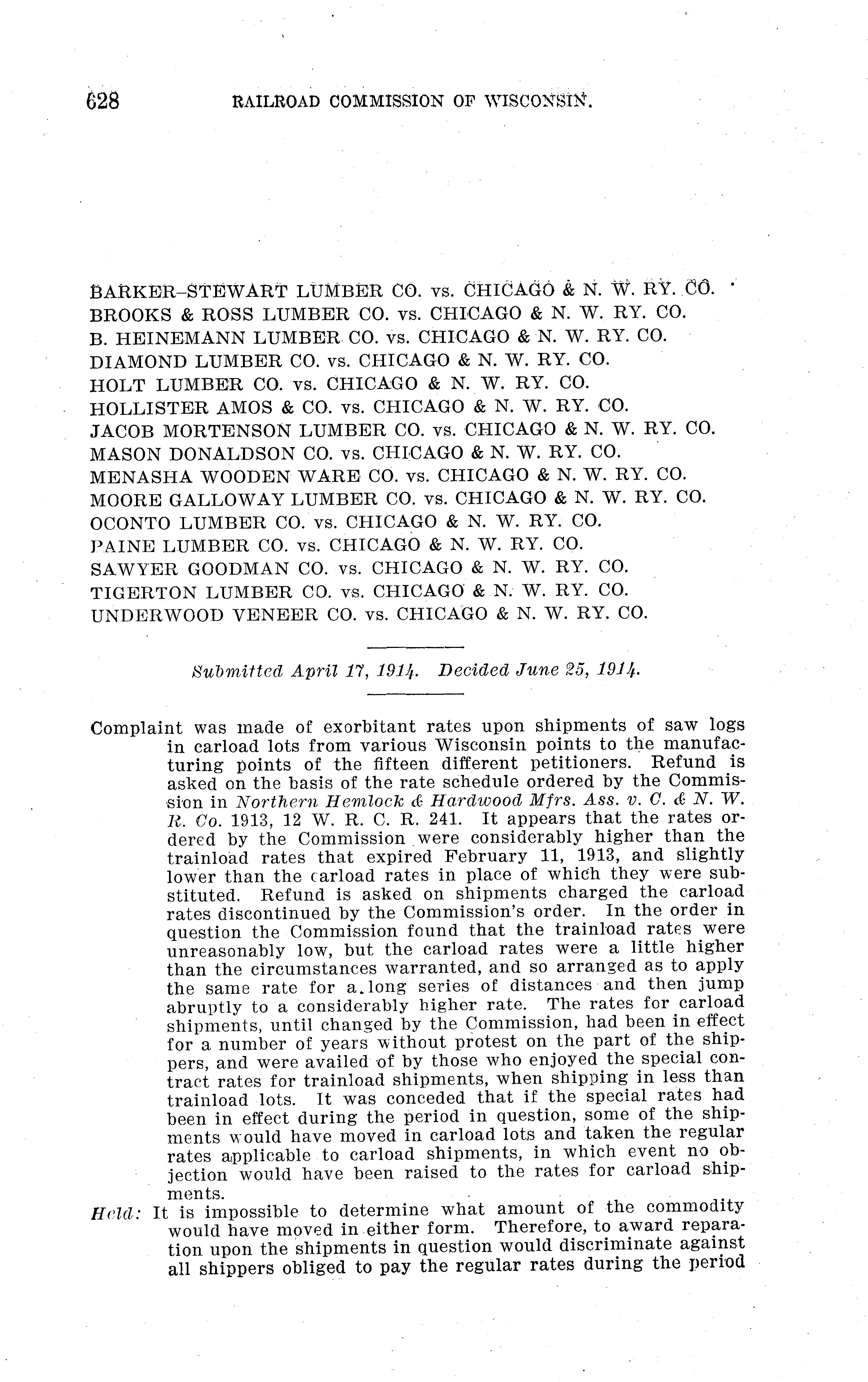 628 RAILROAD COMMISSION OF WISCONSIN.

BARKER-STEWART LUMBER CO. vs. CHICAGO & N. W. RY. CO.
BROOKS & ROSS LUMBER CO. vs. CHICAGO & N. W. RY. CO.
B. HEINEMANN LUMBER CO. vs. CHICAGO & N. W. RY. CO.
DIAMOND LUMBER CO. vs. CHICAGO & N. W. RY. CO.
HOLT LUMBER CO. vs. CHICAGO & N. W. RY. CO.
HOLLISTER AMOS & CO. vs. CHICAGO & N. W. RY. CO.
JACOB MORTENSON LUMBER CO. vs. CHICAGO & N. W. RY. CO.
MASON DONALDSON CO. vs. CHICAGO & N. W. RY. CO.
MENASHA WOODEN WARE CO. vs. CHICAGO & N. W. RY. CO.
MOORE GALLOWAY LUMBER CO. vs. CHICAGO & N. W. RY. CO.
OCONTO LUMBER CO. vs. CHICAGO & N. W. RY. CO.
PAINE LUMBER CO. vs. CHICAGO & N. W. RY. CO.
SAWYER GOODMAN CO. vs. CHICAGO & N. W. RY. CO.
TIGERTON LUMBER CO. vs. CHICAGO & N. W. RY. CO.
UNDERWOOD VENEER CO. vs. CHICAGO & N. W. RY. CO.

Submitted April 17, 1914. Decided June 25, 1914.

Complaint was made of exorbitant rates upon shipments of saw logs in carload lots from various Wisconsin points to the manufacturing points of the fifteen different petitioners. Refund is asked on the basis of the rate schedule ordered by the Commission in Northern Hemlock & Hardwood Mfrs. Ass. v. C. & N. W. R. Co. 1913, 12 W. R. C. R. 241. It appears that the rates ordered by the Commission were considerably higher than the trainload rates that expired February 11, 1913, and slightly lower than the carload rates in place of which they were substituted. Refund is asked on shipments charged the carload rates discontinued by the Commission's order. In the order in question the Commission found that the trainload rates were unreasonably low, but the carload rates were a little higher than the circumstances warranted, and so arranged as to apply the same rate for a long series of distances and then jump abruptly to a considerably higher rate. The rates for carload shipments, until changed by the Commission, had been in effect for a number of years without protest on the part of the shippers, and were availed of by those who enjoyed the special contract rates for trainload shipments, when shipping in less than trainload lots. It was conceded that if the special rates had been in effect during the period in question, some of the shipments would have moved in carload lots and taken the regular rates applicable to carload shipments, in which event no objection would have been raised to the rates for carload shipments.
Held: It is impossible to determine what amount of the commodity would have moved in either form. Therefore, to award reparation upon the shipments in question would discriminate against all shippers obliged to pay the regular rates during the period